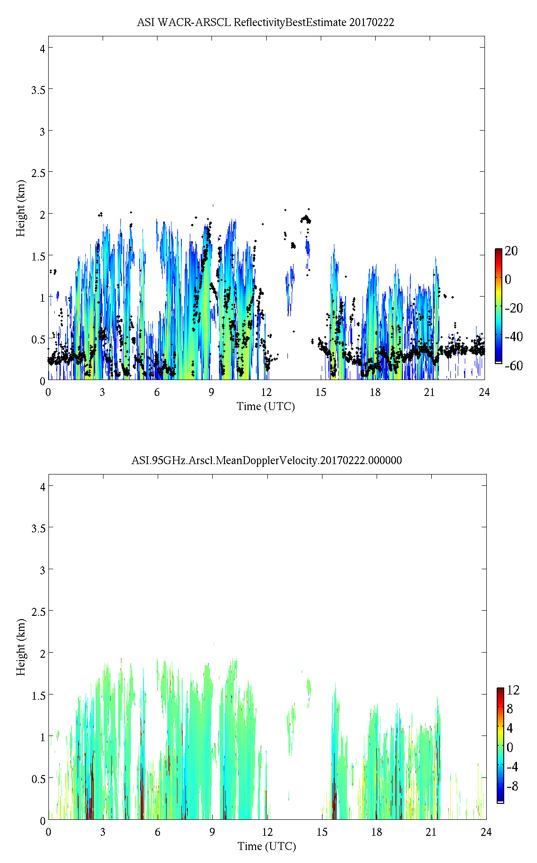 ASI WACR-ARSCL ReflectivityBestEstimate 20170222

Height (km)

4
3.5
3
2.5
2
1.5
1
0.5
0

0 3 6 9 12 15 18 21 24
Time (UTC)

20
0
-20
-40
-60

ASI.95GHz.Arscl.MeanDopplerVelocity.20170222.000000

Height (km)

4
3.5
3
2.5
2
1.5
1
0.5
0

0 3 6 9 12 15 18 21 24
Time (UTC)

12
8
4
0
-4
-8